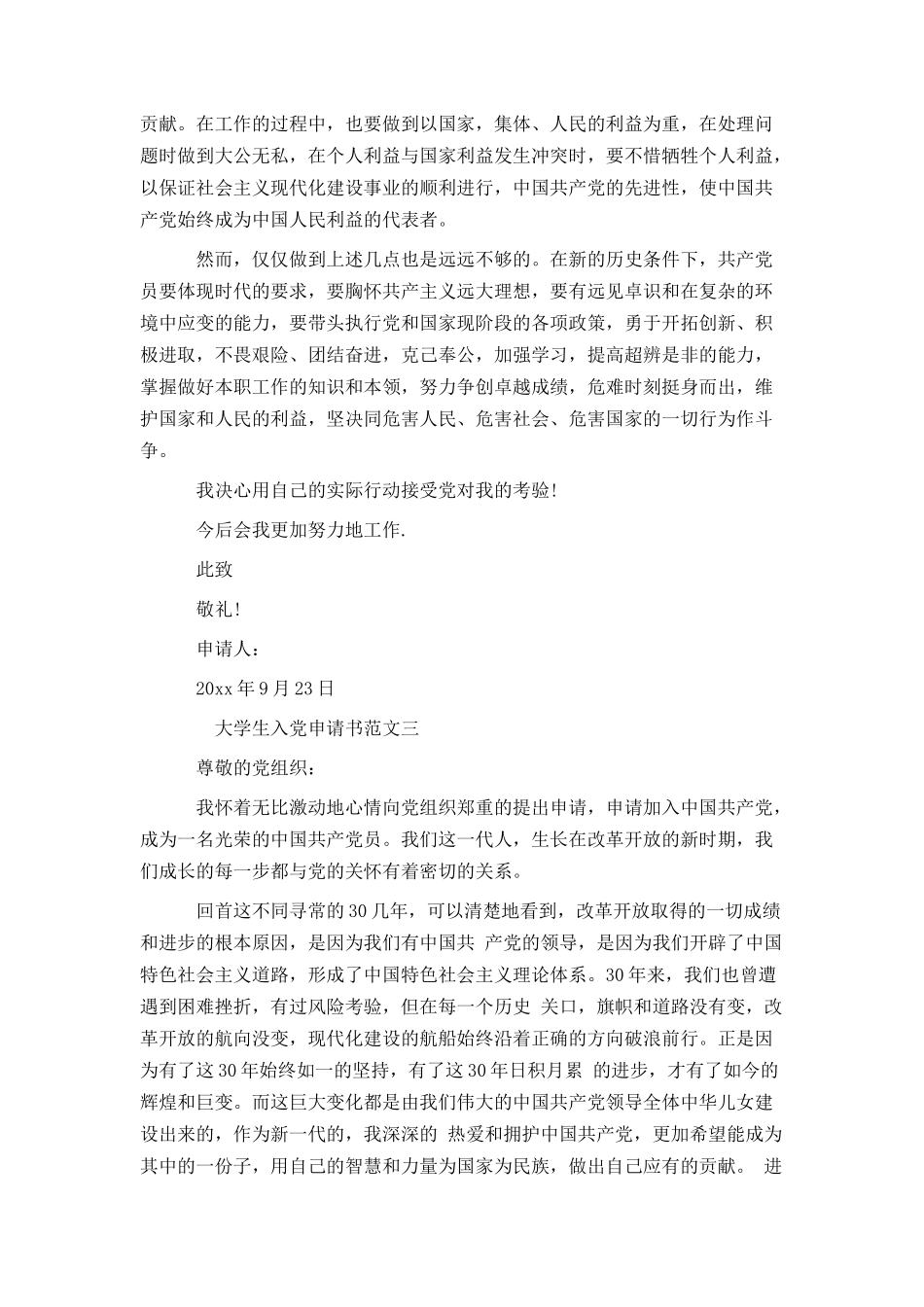 贡献。在工作的过程中，也要做到以国家，集体、人民的利益为重，在处理问题时做到大公无私，在个人利益与国家利益发生冲突时，要不惜牺牲个人利益，以保证社会主义现代化建设事业的顺利进行，中国共产党的先进性，使中国共产党始终成为中国人民利益的代表者。

然而，仅仅做到上述几点也是远远不够的。在新的历史条件下，共产党员要体现时代的要求，要胸怀共产主义远大理想，要有远见卓识和在复杂的环境中应变的能力，要带头执行党和国家现阶段的各项政策，勇于开拓创新、积极进取，不畏艰险、团结奋进，克己奉公，加强学习，提高超辨是非的能力，掌握做好本职工作的知识和本领，努力争创卓越成绩，危难时刻挺身而出，维护国家和人民的利益，坚决同危害人民、危害社会、危害国家的一切行为作斗争。

我决心用自己的实际行动接受党对我的考验!

今后会我更加努力地工作.

此致

敬礼!

申请人：

20xx 年 9 月 23 日

大学生入党申请书范文三

尊敬的党组织：

我怀着无比激动地心情向党组织郑重的提出申请，申请加入中国共产党，成为一名光荣的中国共产党员。我们这一代人，生长在改革开放的新时期，我们成长的每一步都与党的关怀有着密切的关系。

回首这不同寻常的 30 几年，可以清楚地看到，改革开放取得的一切成绩和进步的根本原因，是因为我们有中国共 产党的领导，是因为我们开辟了中国特色社会主义道路，形成了中国特色社会主义理论体系。30 年来，我们也曾遭遇到困难挫折，有过风险考验，但在每一个历史 关口，旗帜和道路没有变，改革开放的航向没变，现代化建设的航船始终沿着正确的方向破浪前行。正是因为有了这 30 年始终如一的坚持，有了这 30 年日积月累 的进步，才有了如今的辉煌和巨变。而这巨大变化都是由我们伟大的中国共产党领导全体中华儿女建设出来的，作为新一代的，我深深的 热爱和拥护中国共产党，更加希望能成为其中的一份子，用自己的智慧和力量为国家为民族，做出自己应有的贡献。 进